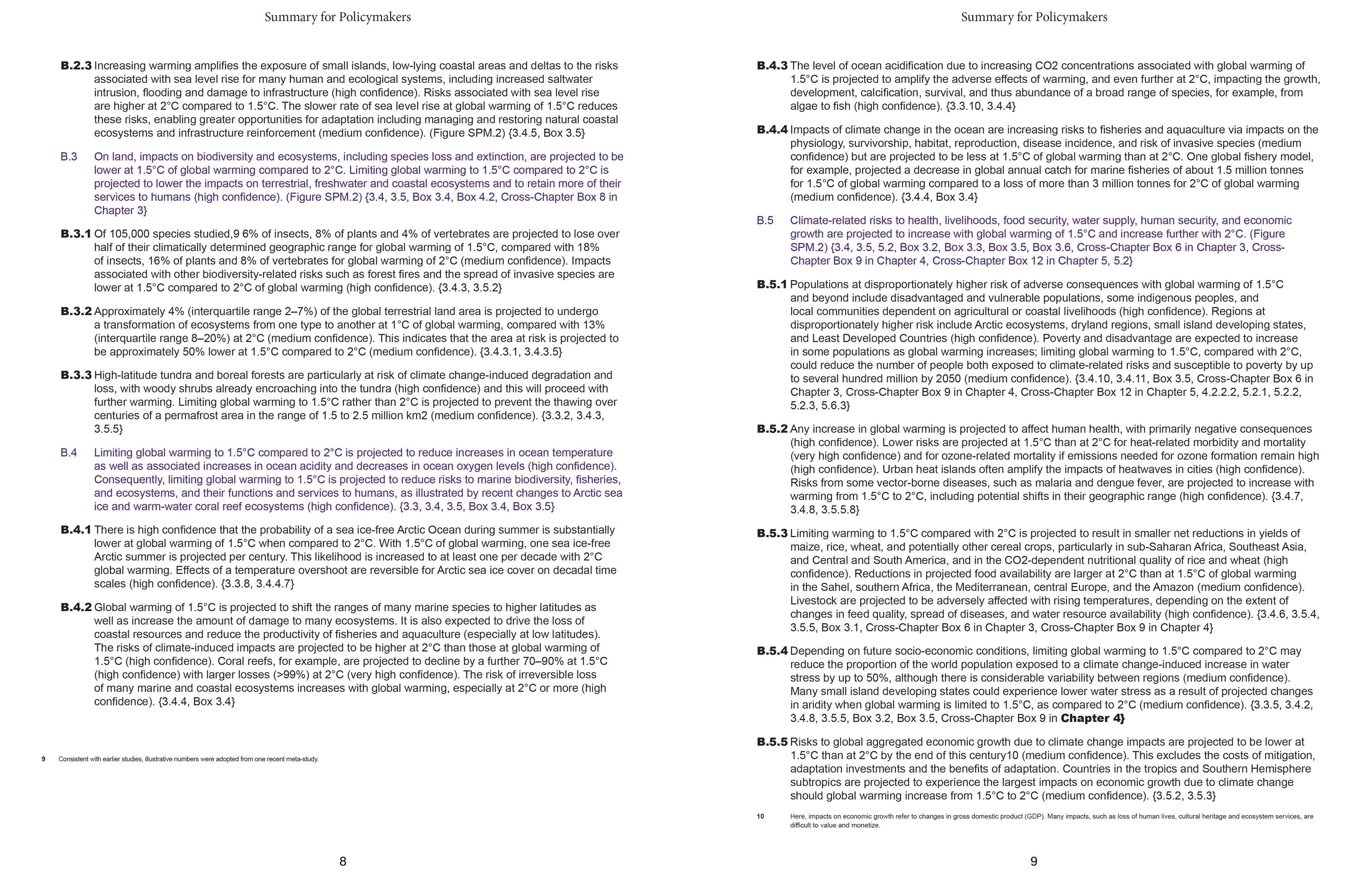 Summary for Policymakers

B.2.3 Increasing warming amplifies the exposure of small islands, low-lying coastal areas and deltas to the risks associated with sea level rise for many human and ecological systems, including increased saltwater intrusion, flooding and damage to infrastructure (high confidence). Risks associated with sea level rise are higher at 2°C compared to 1.5°C. The slower rate of sea level rise at global warming of 1.5°C reduces these risks, enabling greater opportunities for adaptation including managing and restoring natural coastal ecosystems and infrastructure reinforcement (medium confidence). (Figure SPM.2) {3.4.5, Box 3.5}

B.3 On land, impacts on biodiversity and ecosystems, including species loss and extinction, are projected to be lower at 1.5°C of global warming compared to 2°C. Limiting global warming to 1.5°C compared to 2°C is projected to lower the impacts on terrestrial, freshwater and coastal ecosystems and to retain more of their services to humans (high confidence). (Figure SPM.2) {3.4, 3.5, Box 3.4, Box 4.2, Cross-Chapter Box 8 in Chapter 3}

B.3.1 Of 105,000 species studied,9 6% of insects, 8% of plants and 4% of vertebrates are projected to lose over half of their climatically determined geographic range for global warming of 1.5°C, compared with 18% of insects, 16% of plants and 8% of vertebrates for global warming of 2°C (medium confidence). Impacts associated with other biodiversity-related risks such as forest fires and the spread of invasive species are lower at 1.5°C compared to 2°C of global warming (high confidence). {3.4.3, 3.5.2}

B.3.2 Approximately 4% (interquartile range 2–7%) of the global terrestrial land area is projected to undergo a transformation of ecosystems from one type to another at 1°C of global warming, compared with 13% (interquartile range 8–20%) at 2°C (medium confidence). This indicates that the area at risk is projected to be approximately 50% lower at 1.5°C compared to 2°C (medium confidence). {3.4.3.1, 3.4.3.5}

B.3.3 High-latitude tundra and boreal forests are particularly at risk of climate change-induced degradation and loss, with woody shrubs already encroaching into the tundra (high confidence) and this will proceed with further warming. Limiting global warming to 1.5°C rather than 2°C is projected to prevent the thawing over centuries of a permafrost area in the range of 1.5 to 2.5 million km2 (medium confidence). {3.3.2, 3.4.3, 3.5.5}

B.4 Limiting global warming to 1.5°C compared to 2°C is projected to reduce increases in ocean temperature as well as associated increases in ocean acidity and decreases in ocean oxygen levels (high confidence). Consequently, limiting global warming to 1.5°C is projected to reduce risks to marine biodiversity, fisheries, and ecosystems, and their functions and services to humans, as illustrated by recent changes to Arctic sea ice and warm-water coral reef ecosystems (high confidence). {3.3, 3.4, 3.5, Box 3.4, Box 3.5}

B.4.1 There is high confidence that the probability of a sea ice-free Arctic Ocean during summer is substantially lower at global warming of 1.5°C when compared to 2°C. With 1.5°C of global warming, one sea ice-free Arctic summer is projected per century. This likelihood is increased to at least one per decade with 2°C global warming. Effects of a temperature overshoot are reversible for Arctic sea ice cover on decadal time scales (high confidence). {3.3.8, 3.4.4.7}

B.4.2 Global warming of 1.5°C is projected to shift the ranges of many marine species to higher latitudes as well as increase the amount of damage to many ecosystems. It is also expected to drive the loss of coastal resources and reduce the productivity of fisheries and aquaculture (especially at low latitudes). The risks of climate-induced impacts are projected to be higher at 2°C than those at global warming of 1.5°C (high confidence). Coral reefs, for example, are projected to decline by a further 70–90% at 1.5°C (high confidence) with larger losses (>99%) at 2°C (very high confidence). The risk of irreversible loss of many marine and coastal ecosystems increases with global warming, especially at 2°C or more (high confidence). {3.4.4, Box 3.4}

9 Consistent with earlier studies, illustrative numbers were adopted from one recent meta-study.

8

Summary for Policymakers

B.4.3 The level of ocean acidification due to increasing CO2 concentrations associated with global warming of 1.5°C is projected to amplify the adverse effects of warming, and even further at 2°C, impacting the growth, development, calcification, survival, and thus abundance of a broad range of species, for example, from algae to fish (high confidence). {3.3.10, 3.4.4}

B.4.4 Impacts of climate change in the ocean are increasing risks to fisheries and aquaculture via impacts on the physiology, survivorship, habitat, reproduction, disease incidence, and risk of invasive species (medium confidence) but are projected to be less at 1.5°C of global warming than at 2°C. One global fishery model, for example, projected a decrease in global annual catch for marine fisheries of about 1.5 million tonnes for 1.5°C of global warming compared to a loss of more than 3 million tonnes for 2°C of global warming (medium confidence). {3.4.4, Box 3.4}

B.5 Climate-related risks to health, livelihoods, food security, water supply, human security, and economic growth are projected to increase with global warming of 1.5°C and increase further with 2°C. (Figure SPM.2) {3.4, 3.5, 5.2, Box 3.2, Box 3.3, Box 3.5, Box 3.6, Cross-Chapter Box 6 in Chapter 3, Cross-Chapter Box 9 in Chapter 4, Cross-Chapter Box 12 in Chapter 5, 5.2}

B.5.1 Populations at disproportionately higher risk of adverse consequences with global warming of 1.5°C and beyond include disadvantaged and vulnerable populations, some indigenous peoples, and local communities dependent on agricultural or coastal livelihoods (high confidence). Regions at disproportionately higher risk include Arctic ecosystems, dryland regions, small island developing states, and Least Developed Countries (high confidence). Poverty and disadvantage are expected to increase in some populations as global warming increases; limiting global warming to 1.5°C, compared with 2°C, could reduce the number of people both exposed to climate-related risks and susceptible to poverty by up to several hundred million by 2050 (medium confidence). {3.4.10, 3.4.11, Box 3.5, Cross-Chapter Box 6 in Chapter 3, Cross-Chapter Box 9 in Chapter 4, Cross-Chapter Box 12 in Chapter 5, 4.2.2.2, 5.2.1, 5.2.2, 5.2.3, 5.6.3}

B.5.2 Any increase in global warming is projected to affect human health, with primarily negative consequences (high confidence). Lower risks are projected at 1.5°C than at 2°C for heat-related morbidity and mortality (very high confidence) and for ozone-related mortality if emissions needed for ozone formation remain high (high confidence). Urban heat islands often amplify the impacts of heatwaves in cities (high confidence). Risks from some vector-borne diseases, such as malaria and dengue fever, are projected to increase with warming from 1.5°C to 2°C, including potential shifts in their geographic range (high confidence). {3.4.7, 3.4.8, 3.5.5.8}

B.5.3 Limiting warming to 1.5°C compared with 2°C is projected to result in smaller net reductions in yields of maize, rice, wheat, and potentially other cereal crops, particularly in sub-Saharan Africa, Southeast Asia, and Central and South America, and in the CO2-dependent nutritional quality of rice and wheat (high confidence). Reductions in projected food availability are larger at 2°C than at 1.5°C of global warming in the Sahel, southern Africa, the Mediterranean, central Europe, and the Amazon (medium confidence). Livestock are projected to be adversely affected with rising temperatures, depending on the extent of changes in feed quality, spread of diseases, and water resource availability (high confidence). {3.4.6, 3.5.4, 3.5.5, Box 3.1, Cross-Chapter Box 6 in Chapter 3, Cross-Chapter Box 9 in Chapter 4}

B.5.4 Depending on future socio-economic conditions, limiting global warming to 1.5°C compared to 2°C may reduce the proportion of the world population exposed to a climate change-induced increase in water stress by up to 50%, although there is considerable variability between regions (medium confidence). Many small island developing states could experience lower water stress as a result of projected changes in aridity when global warming is limited to 1.5°C, as compared to 2°C (medium confidence). {3.3.5, 3.4.2, 3.4.8, 3.5.5, Box 3.2, Box 3.5, Cross-Chapter Box 9 in Chapter 4}

B.5.5 Risks to global aggregated economic growth due to climate change impacts are projected to be lower at 1.5°C than at 2°C by the end of this century10 (medium confidence). This excludes the costs of mitigation, adaptation investments and the benefits of adaptation. Countries in the tropics and Southern Hemisphere subtropics are projected to experience the largest impacts on economic growth due to climate change should global warming increase from 1.5°C to 2°C (medium confidence). {3.5.2, 3.5.3}

10 Here, impacts on economic growth refer to changes in gross domestic product (GDP). Many impacts, such as loss of human lives, cultural heritage and ecosystem services, are difficult to value and monetize.

9